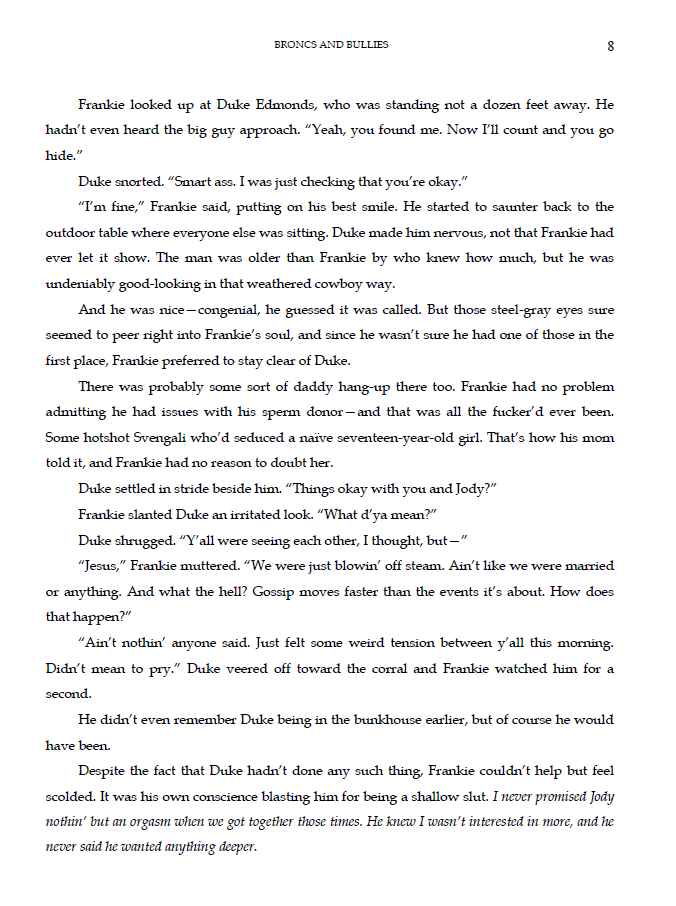 BRONCS AND BULLIES 8

Frankie looked up at Duke Edmonds, who was standing not a dozen feet away. He hadn't even heard the big guy approach. "Yeah, you found me. Now I'll count and you go hide."

Duke snorted. "Smart ass. I was just checking that you're okay."

"I'm fine," Frankie said, putting on his best smile. He started to saunter back to the outdoor table where everyone else was sitting. Duke made him nervous, not that Frankie had ever let it show. The man was older than Frankie by who knew how much, but he was undeniably good-looking in that weathered cowboy way.

And he was nice—congenial, he guessed it was called. But those steel-gray eyes sure seemed to peer right into Frankie's soul, and since he wasn't sure he had one of those in the first place, Frankie preferred to stay clear of Duke.

There was probably some sort of daddy hang-up there too. Frankie had no problem admitting he had issues with his sperm donor—and that was all the fucker'd ever been. Some hotshot Svengali who'd seduced a naïve seventeen-year-old girl. That's how his mom told it, and Frankie had no reason to doubt her.

Duke settled in stride beside him. "Things okay with you and Jody?"

Frankie slanted Duke an irritated look. "What d'ya mean?"

Duke shrugged. "Y'all were seeing each other, I thought, but—"

"Jesus," Frankie muttered. "We were just blowin' off steam. Ain't like we were married or anything. And what the hell? Gossip moves faster than the events it's about. How does that happen?"

"Ain't nothin' anyone said. Just felt some weird tension between y'all this morning. Didn't mean to pry." Duke veered off toward the corral and Frankie watched him for a second.

He didn't even remember Duke being in the bunkhouse earlier, but of course he would have been.

Despite the fact that Duke hadn't done any such thing, Frankie couldn't help but feel scolded. It was his own conscience blasting him for being a shallow slut. I never promised Jody nothin' but an orgasm when we got together those times. He knew I wasn't interested in more, and he never said he wanted anything deeper.